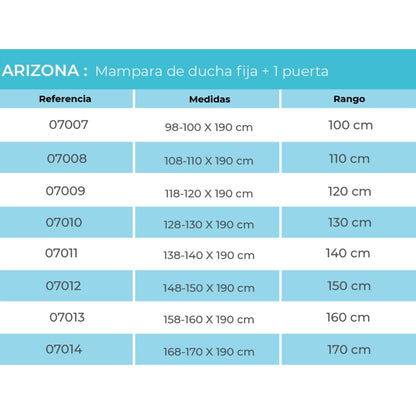 ARIZONA : Mampara de ducha fija + 1 puerta

| Referencia | Medidas | Rango |
|---|---|---|
| 07007 | 98-100 X 190 cm | 100 cm |
| 07008 | 108-110 X 190 cm | 110 cm |
| 07009 | 118-120 X 190 cm | 120 cm |
| 07010 | 128-130 X 190 cm | 130 cm |
| 07011 | 138-140 X 190 cm | 140 cm |
| 07012 | 148-150 X 190 cm | 150 cm |
| 07013 | 158-160 X 190 cm | 160 cm |
| 07014 | 168-170 X 190 cm | 170 cm |